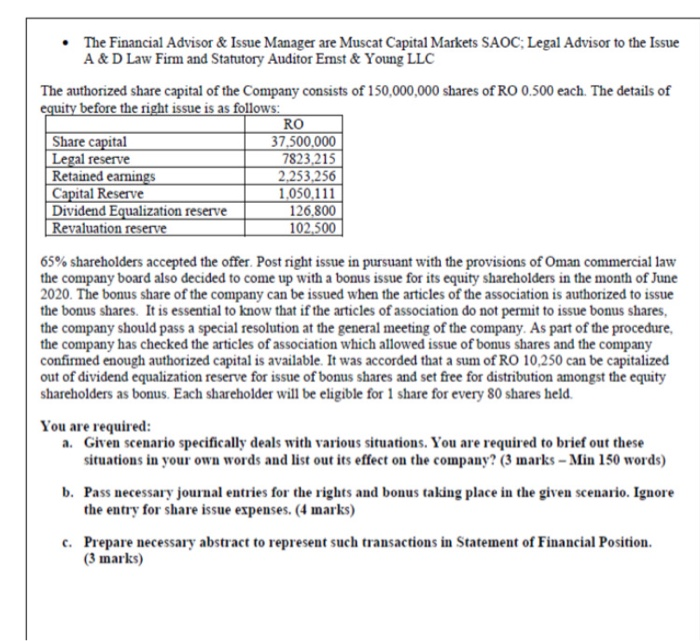 • The Financial Advisor & Issue Manager are Muscat Capital Markets SAOC; Legal Advisor to the Issue A & D Law Firm and Statutory Auditor Ernst & Young LLC

The authorized share capital of the Company consists of 150,000,000 shares of RO 0.500 each. The details of equity before the right issue is as follows:

| | RO |
|---|---|
| Share capital | 37,500,000 |
| Legal reserve | 7823,215 |
| Retained earnings | 2,253,256 |
| Capital Reserve | 1,050,111 |
| Dividend Equalization reserve | 126,800 |
| Revaluation reserve | 102,500 |

65% shareholders accepted the offer. Post right issue in pursuant with the provisions of Oman commercial law the company board also decided to come up with a bonus issue for its equity shareholders in the month of June 2020. The bonus share of the company can be issued when the articles of the association is authorized to issue the bonus shares. It is essential to know that if the articles of association do not permit to issue bonus shares, the company should pass a special resolution at the general meeting of the company. As part of the procedure, the company has checked the articles of association which allowed issue of bonus shares and the company confirmed enough authorized capital is available. It was accorded that a sum of RO 10,250 can be capitalized out of dividend equalization reserve for issue of bonus shares and set free for distribution amongst the equity shareholders as bonus. Each shareholder will be eligible for 1 share for every 80 shares held.

You are required:
a. Given scenario specifically deals with various situations. You are required to brief out these situations in your own words and list out its effect on the company? (3 marks – Min 150 words)

b. Pass necessary journal entries for the rights and bonus taking place in the given scenario. Ignore the entry for share issue expenses. (4 marks)

c. Prepare necessary abstract to represent such transactions in Statement of Financial Position. (3 marks)